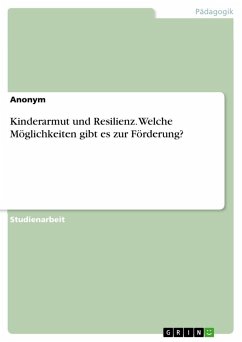 Pädagogik

Anonym

Kinderarmut und Resilienz. Welche Möglichkeiten gibt es zur Förderung?

Studienarbeit

GRIN